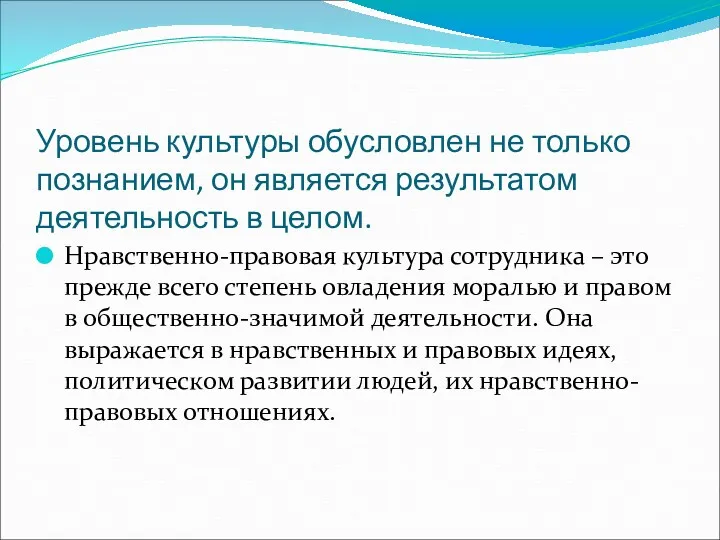 Уровень культуры обусловлен не только познанием, он является результатом деятельность в целом.

Нравственно-правовая культура сотрудника – это прежде всего степень овладения моралью и правом в общественно-значимой деятельности. Она выражается в нравственных и правовых идеях, политическом развитии людей, их нравственно-правовых отношениях.